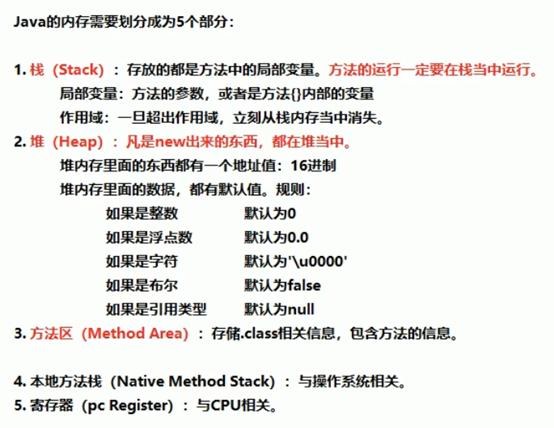 Java的内存需要划分成为5个部分：

1. 栈（Stack）：存放的都是方法中的局部变量。方法的运行一定要在栈当中运行。
局部变量：方法的参数，或者是方法{}内部的变量
作用域：一旦超出作用域，立刻从栈内存当中消失。
2. 堆（Heap）：凡是new出来的东西，都在堆当中。
堆内存里面的东西都有一个地址值：16进制
堆内存里面的数据，都有默认值。规则：
如果是整数　默认为0
如果是浮点数　默认为0.0
如果是字符　默认为'\u0000'
如果是布尔　默认为false
如果是引用类型　默认为null
3. 方法区（Method Area）：存储.class相关信息，包含方法的信息。

4. 本地方法栈（Native Method Stack）：与操作系统相关。
5. 寄存器（pc Register）：与CPU相关。